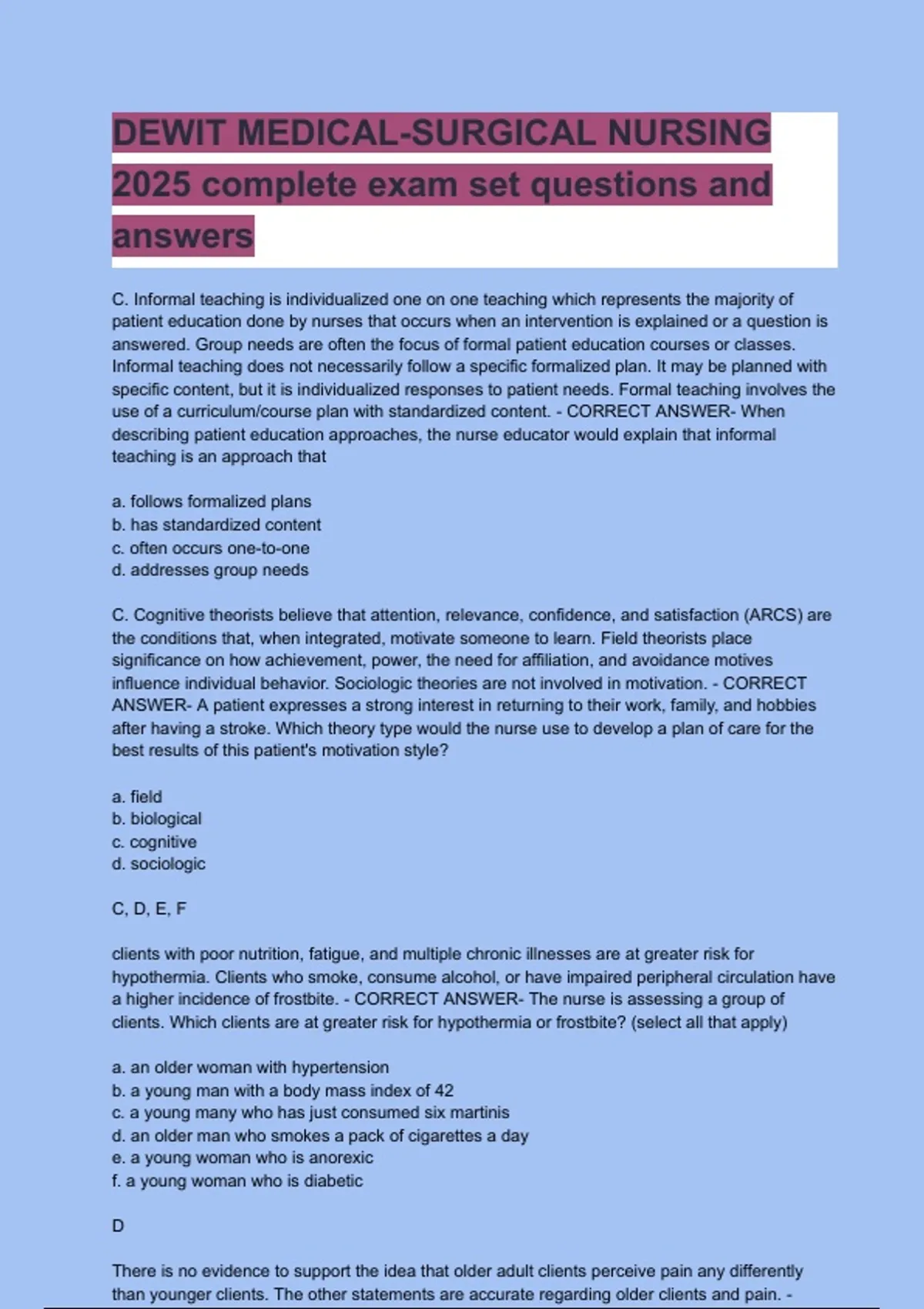 DEWIT MEDICAL-SURGICAL NURSING 2025 complete exam set questions and answers

C. Informal teaching is individualized one on one teaching which represents the majority of patient education done by nurses that occurs when an intervention is explained or a question is answered. Group needs are often the focus of formal patient education courses or classes. Informal teaching does not necessarily follow a specific formalized plan. It may be planned with specific content, but it is individualized responses to patient needs. Formal teaching involves the use of a curriculum/course plan with standardized content. - CORRECT ANSWER- When describing patient education approaches, the nurse educator would explain that informal teaching is an approach that

a. follows formalized plans
b. has standardized content
c. often occurs one-to-one
d. addresses group needs

C. Cognitive theorists believe that attention, relevance, confidence, and satisfaction (ARCS) are the conditions that, when integrated, motivate someone to learn. Field theorists place significance on how achievement, power, the need for affiliation, and avoidance motives influence individual behavior. Sociologic theories are not involved in motivation. - CORRECT ANSWER- A patient expresses a strong interest in returning to their work, family, and hobbies after having a stroke. Which theory type would the nurse use to develop a plan of care for the best results of this patient's motivation style?

a. field
b. biological
c. cognitive
d. sociologic

C, D, E, F

clients with poor nutrition, fatigue, and multiple chronic illnesses are at greater risk for hypothermia. Clients who smoke, consume alcohol, or have impaired peripheral circulation have a higher incidence of frostbite. - CORRECT ANSWER- The nurse is assessing a group of clients. Which clients are at greater risk for hypothermia or frostbite? (select all that apply)

a. an older woman with hypertension
b. a young man with a body mass index of 42
c. a young many who has just consumed six martinis
d. an older man who smokes a pack of cigarettes a day
e. a young woman who is anorexic
f. a young woman who is diabetic

D

There is no evidence to support the idea that older adult clients perceive pain any differently than younger clients. The other statements are accurate regarding older clients and pain. -